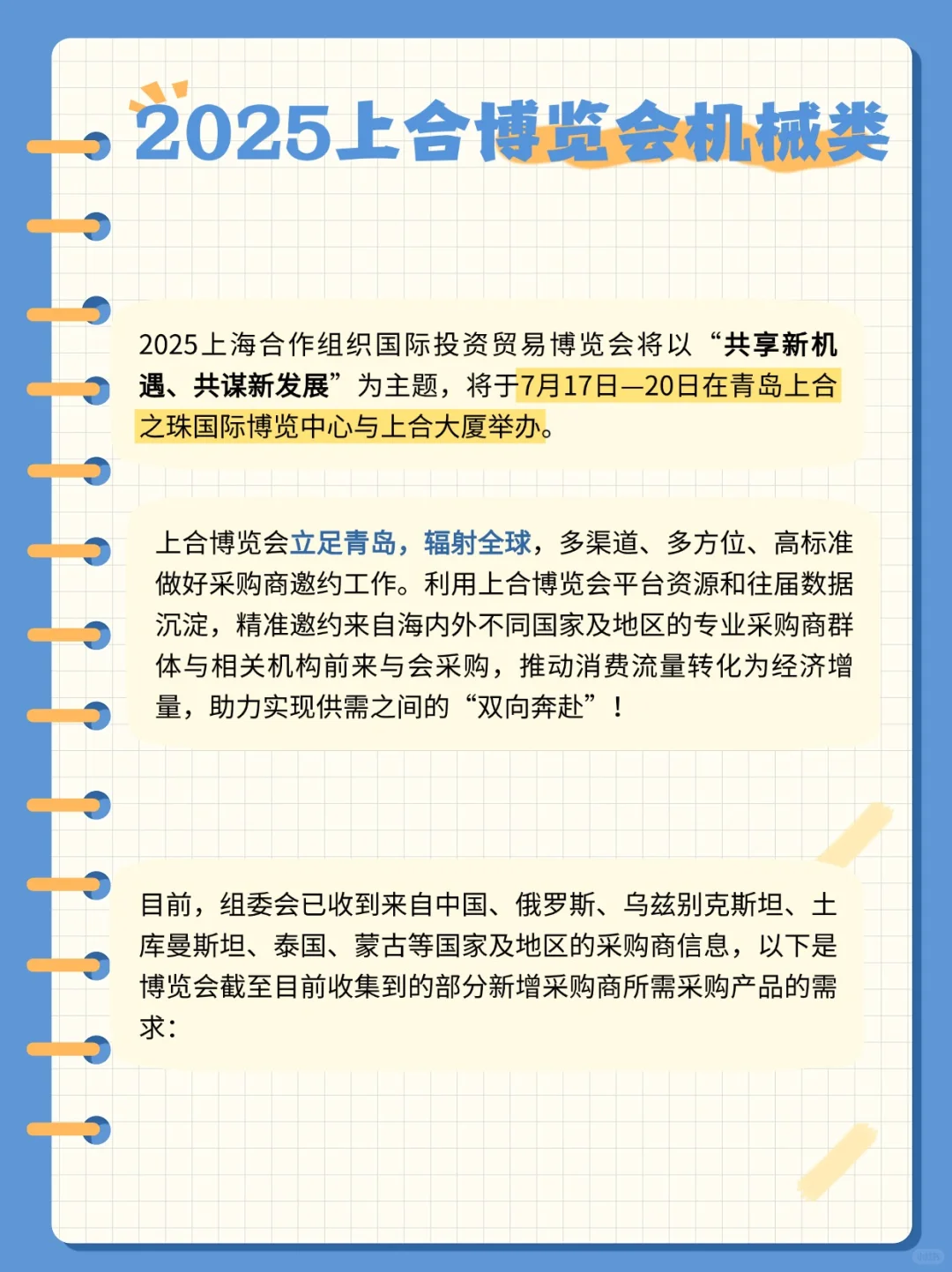 2025上合博览会机械类

2025上海合作组织国际投资贸易博览会将以“共享新机遇、共谋新发展”为主题，将于7月17日—20日在青岛上合之珠国际博览中心与上合大厦举办。

上合博览会立足青岛，辐射全球，多渠道、多方位、高标准做好采购商邀约工作。利用上合博览会平台资源和往届数据沉淀，精准邀约来自海内外不同国家及地区的专业采购商群体与相关机构前来与会采购，推动消费流量转化为经济增量，助力实现供需之间的“双向奔赴”！

目前，组委会已收到来自中国、俄罗斯、乌兹别克斯坦、土库曼斯坦、泰国、蒙古等国家及地区的采购商信息，以下是博览会截至目前收集到的部分新增采购商所需采购产品的需求：